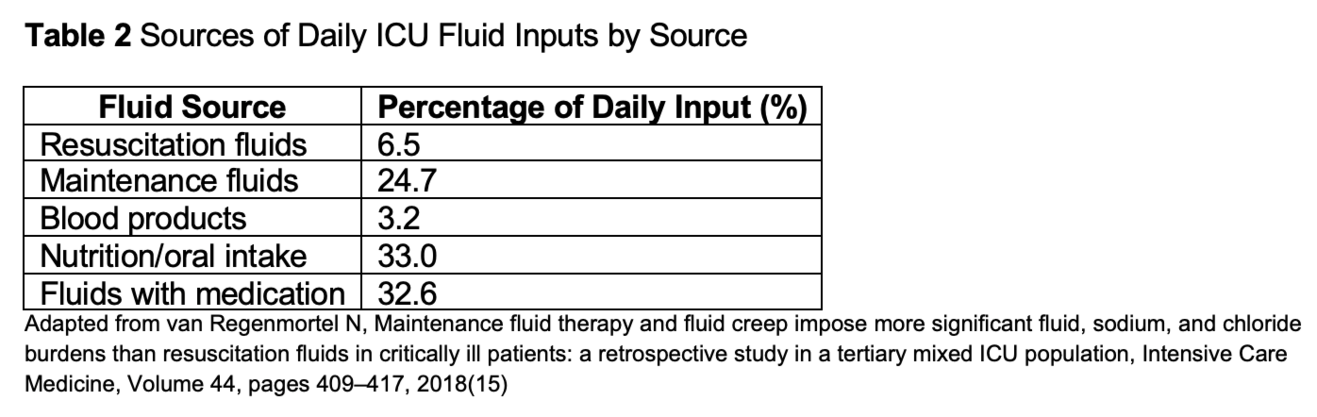 Table 2 Sources of Daily ICU Fluid Inputs by Source

| Fluid Source | Percentage of Daily Input (%) |
|---|---|
| Resuscitation fluids | 6.5 |
| Maintenance fluids | 24.7 |
| Blood products | 3.2 |
| Nutrition/oral intake | 33.0 |
| Fluids with medication | 32.6 |

Adapted from van Regenmortel N, Maintenance fluid therapy and fluid creep impose more significant fluid, sodium, and chloride burdens than resuscitation fluids in critically ill patients: a retrospective study in a tertiary mixed ICU population, Intensive Care Medicine, Volume 44, pages 409–417, 2018(15)